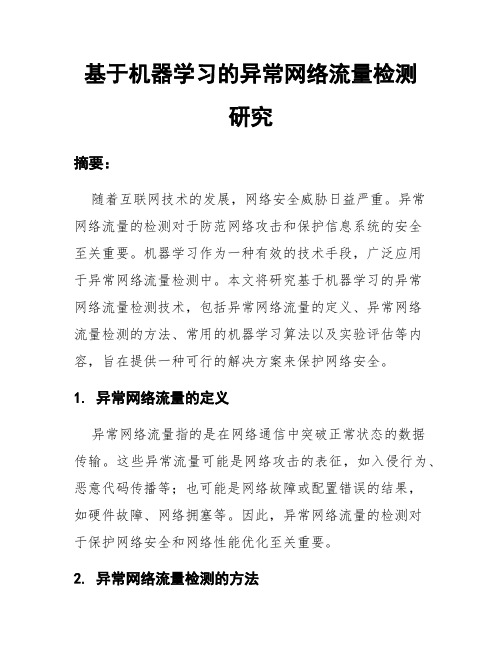 基于机器学习的异常网络流量检测研究

摘要：

随着互联网技术的发展，网络安全威胁日益严重。异常网络流量的检测对于防范网络攻击和保护信息系统的安全至关重要。机器学习作为一种有效的技术手段，广泛应用于异常网络流量检测中。本文将研究基于机器学习的异常网络流量检测技术，包括异常网络流量的定义、异常网络流量检测的方法、常用的机器学习算法以及实验评估等内容，旨在提供一种可行的解决方案来保护网络安全。

1. 异常网络流量的定义

异常网络流量指的是在网络通信中突破正常状态的数据传输。这些异常流量可能是网络攻击的表征，如入侵行为、恶意代码传播等；也可能是网络故障或配置错误的结果，如硬件故障、网络拥塞等。因此，异常网络流量的检测对于保护网络安全和网络性能优化至关重要。

2. 异常网络流量检测的方法